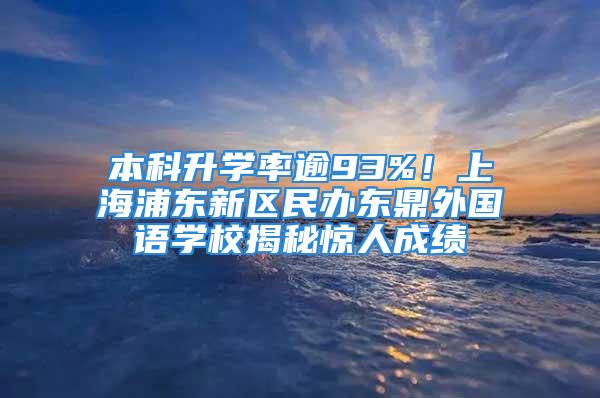 本科升学率逾93%！上海浦东新区民办东鼎外国语学校揭秘惊人成绩